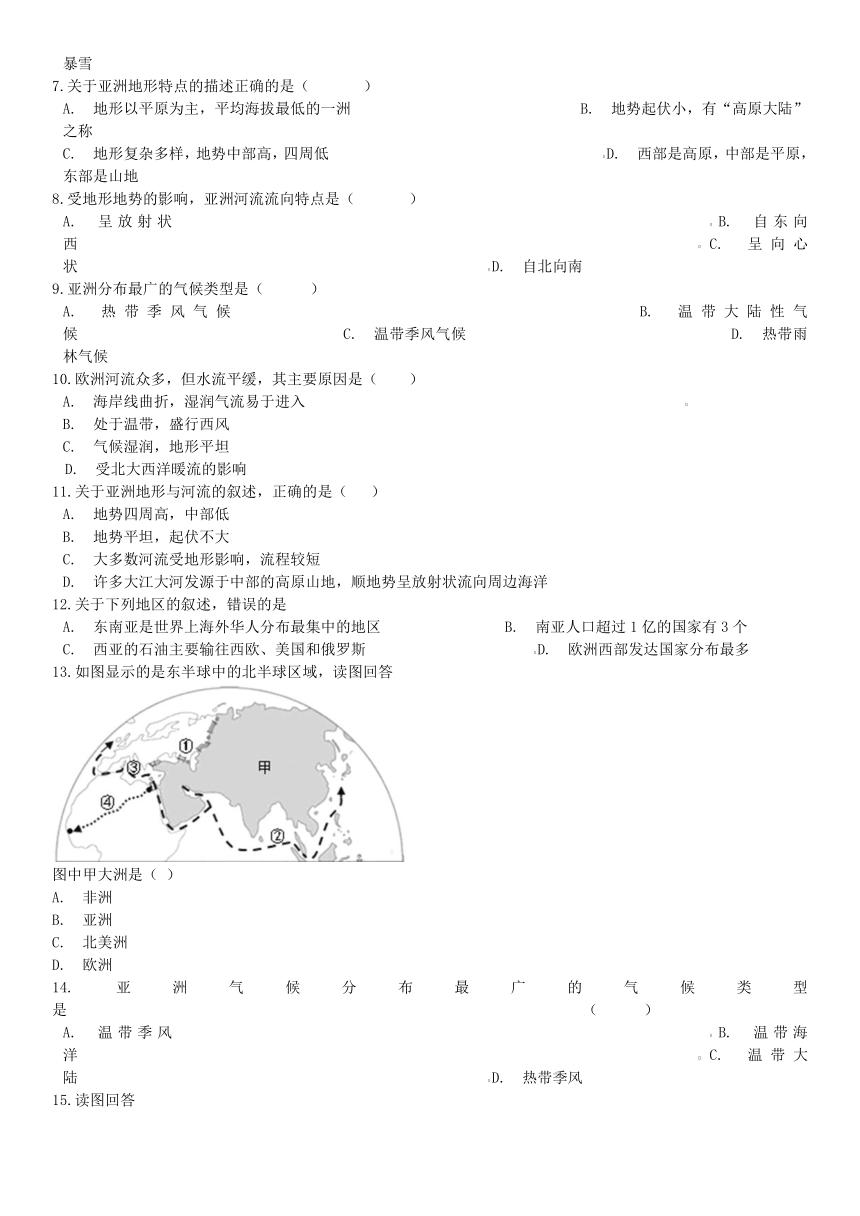 暴雪

7.关于亚洲地形特点的描述正确的是（　　）

A. 地形以平原为主，平均海拔最低的一洲　B. 地势起伏小，有“高原大陆”之称

C. 地形复杂多样，地势中部高，四周低　D. 西部是高原，中部是平原，东部是山地

8.受地形地势的影响，亚洲河流流向特点是（　　）

A. 呈放射状　B. 自东向西　C. 呈向心状　D. 自北向南

9.亚洲分布最广的气候类型是（　　）

A. 热带季风气候　B. 温带大陆性气候　C. 温带季风气候　D. 热带雨林气候

10.欧洲河流众多，但水流平缓，其主要原因是（　　）

A. 海岸线曲折，湿润气流易于进入

B. 处于温带，盛行西风

C. 气候湿润，地形平坦

D. 受北大西洋暖流的影响

11.关于亚洲地形与河流的叙述，正确的是（　　）

A. 地势四周高，中部低

B. 地势平坦，起伏不大

C. 大多数河流受地形影响，流程较短

D. 许多大江大河发源于中部的高原山地，顺地势呈放射状流向周边海洋

12.关于下列地区的叙述，错误的是

A. 东南亚是世界上海外华人分布最集中的地区　B. 南亚人口超过1亿的国家有3个

C. 西亚的石油主要输往西欧、美国和俄罗斯　D. 欧洲西部发达国家分布最多

13.如图显示的是东半球中的北半球区域，读图回答

①
③
④
甲
②

图中甲大洲是（ ）

A. 非洲

B. 亚洲

C. 北美洲

D. 欧洲

14. 亚洲气候分布最广的气候类型是（　　）

A. 温带季风　B. 温带海洋　C. 温带大陆　D. 热带季风

15.读图回答